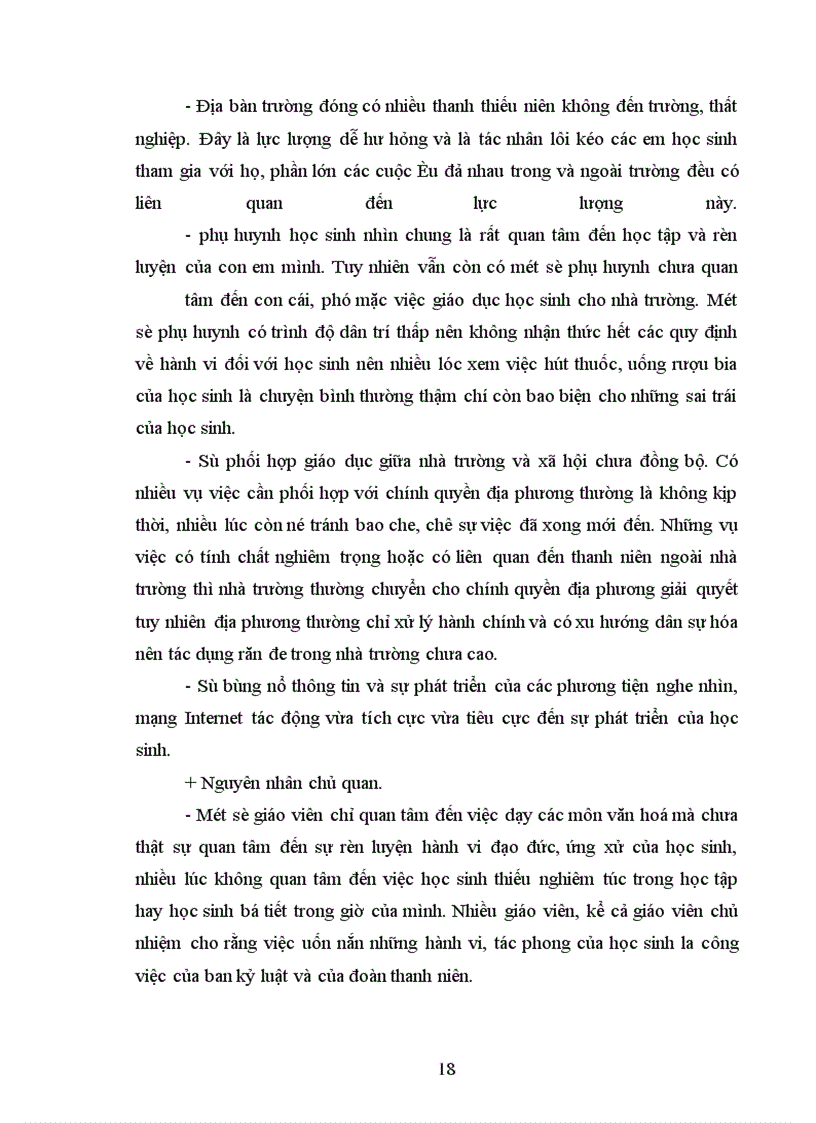 - Địa bàn trường đóng có nhiều thanh thiếu niên không đến trường, thất nghiệp. Đây là lực lượng dễ hư hỏng và là tác nhân lôi kéo các em học sinh tham gia với họ, phần lớn các cuộc Èu đả nhau trong và ngoài trường đều có liên quan đến lực lượng này.

- phụ huynh học sinh nhìn chung là rất quan tâm đến học tập và rèn luyện của con em mình. Tuy nhiên vẫn còn có mét sè phụ huynh chưa quan

tâm đến con cái, phó mặc việc giáo dục học sinh cho nhà trường. Mét sè phụ huynh có trình độ dân trí thấp nên không nhận thức hết các quy định về hành vi đối với học sinh nên nhiều lóc xem việc hút thuốc, uống rượu bia của học sinh là chuyện bình thường thậm chí còn bao biện cho những sai trái của học sinh.

- Sù phối hợp giáo dục giữa nhà trường và xã hội chưa đồng bộ. Có nhiều vụ việc cần phối hợp với chính quyền địa phương thường là không kịp thời, nhiều lúc còn né tránh bao che, chê sự việc đã xong mới đến. Những vụ việc có tính chất nghiêm trọng hoặc có liên quan đến thanh niên ngoài nhà trường thì nhà trường thường chuyển cho chính quyền địa phương giải quyết tuy nhiên địa phương thường chỉ xử lý hành chính và có xu hướng dân sự hóa nên tác dụng răn đe trong nhà trường chưa cao.

- Sù bùng nổ thông tin và sự phát triển của các phương tiện nghe nhìn, mạng Internet tác động vừa tích cực vừa tiêu cực đến sự phát triển của học sinh.

+ Nguyên nhân chủ quan.

- Mét sè giáo viên chỉ quan tâm đến việc dạy các môn văn hoá mà chưa thật sự quan tâm đến sự rèn luyện hành vi đạo đức, ứng xử của học sinh, nhiều lúc không quan tâm đến việc học sinh thiếu nghiêm túc trong học tập hay học sinh bá tiết trong giờ của mình. Nhiều giáo viên, kể cả giáo viên chủ nhiệm cho rằng việc uốn nắn những hành vi, tác phong của học sinh la công việc của ban kỷ luật và của đoàn thanh niên.

18